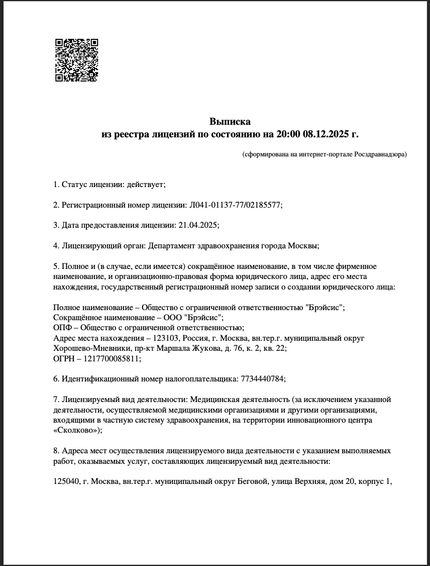 Выписка
из реестра лицензий по состоянию на 20:00 08.12.2025 г.

(сформирована на интернет-портале Росздравнадзора)

1. Статус лицензии: действует;

2. Регистрационный номер лицензии: Л041-01137-77/02185577;

3. Дата предоставления лицензии: 21.04.2025;

4. Лицензирующий орган: Департамент здравоохранения города Москвы;

5. Полное и (в случае, если имеется) сокращённое наименование, в том числе фирменное наименование, и организационно-правовая форма юридического лица, адрес его места нахождения, государственный регистрационный номер записи о создании юридического лица:

Полное наименование – Общество с ограниченной ответственностью "Брэйсис";
Сокращённое наименование – ООО "Брэйсис";
ОПФ – Общество с ограниченной ответственностью;
Адрес места нахождения – 123103, Россия, г. Москва, вн.тер.г. муниципальный округ Хорошево-Мневники, пр-кт Маршала Жукова, д. 76, к. 2, кв. 22;
ОГРН – 1217700085811;

6. Идентификационный номер налогоплательщика: 7734440784;

7. Лицензируемый вид деятельности: Медицинская деятельность (за исключением указанной деятельности, осуществляемой медицинскими организациями и другими организациями, входящими в частную систему здравоохранения, на территории инновационного центра «Сколково»);

8. Адреса мест осуществления лицензируемого вида деятельности с указанием выполняемых работ, оказываемых услуг, составляющих лицензируемый вид деятельности:

125040, г. Москва, вн.тер.г. муниципальный округ Беговой, улица Верхняя, дом 20, корпус 1,